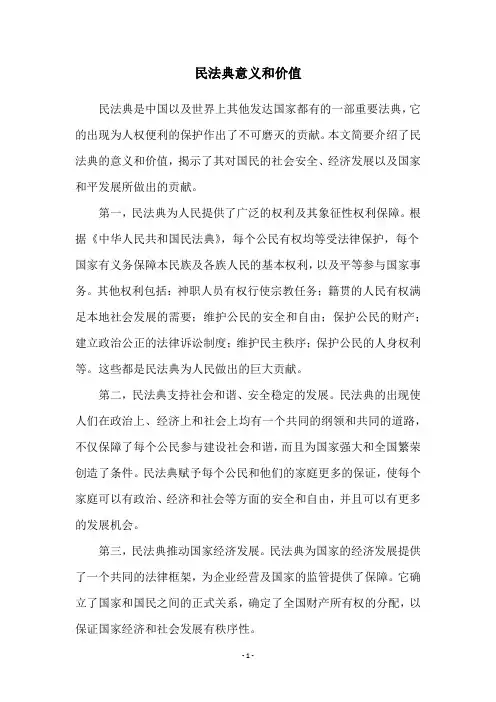 民法典意义和价值

民法典是中国以及世界上其他发达国家都有的一部重要法典，它的出现为人权便利的保护作出了不可磨灭的贡献。本文简要介绍了民法典的意义和价值，揭示了其对国民的社会安全、经济发展以及国家和平发展所做出的贡献。

第一，民法典为人民提供了广泛的权利及其象征性权利保障。根据《中华人民共和国民法典》，每个公民有权均等受法律保护，每个国家有义务保障本民族及各族人民的基本权利，以及平等参与国家事务。其他权利包括：神职人员有权行使宗教任务；籍贯的人民有权满足本地社会发展的需要；维护公民的安全和自由；保护公民的财产；建立政治公正的法律诉讼制度；维护民主秩序；保护公民的人身权利等。这些都是民法典为人民做出的巨大贡献。

第二，民法典支持社会和谐、安全稳定的发展。民法典的出现使人们在政治上、经济上和社会上均有一个共同的纲领和共同的道路，不仅保障了每个公民参与建设社会和谐，而且为国家强大和全国繁荣创造了条件。民法典赋予每个公民和他们的家庭更多的保证，使每个家庭可以有政治、经济和社会等方面的安全和自由，并且可以有更多的发展机会。

第三，民法典推动国家经济发展。民法典为国家的经济发展提供了一个共同的法律框架，为企业经营及国家的监管提供了保障。它确立了国家和国民之间的正式关系，确定了全国财产所有权的分配，以保证国家经济和社会发展有秩序性。

- 1 -